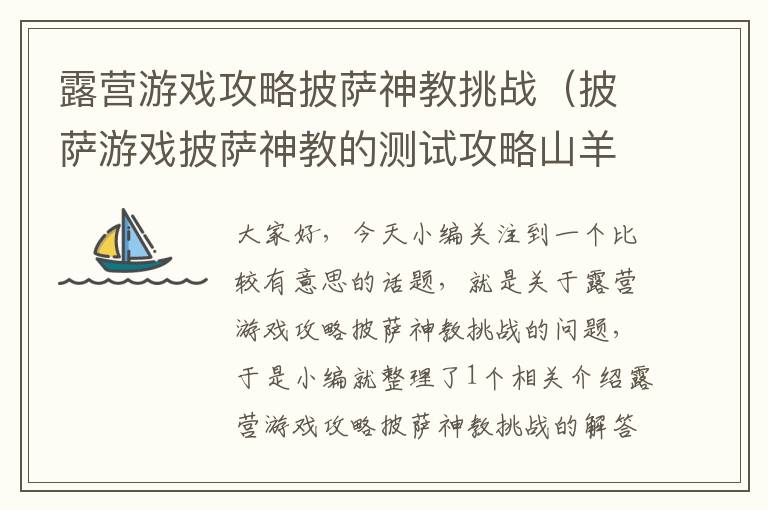 露营游戏攻略披萨神教挑战（披萨游戏披萨神教的测试攻略山羊

大家好，今天小编关注到一个比较有意思的话题，就是关于露营游戏攻略披萨神教挑战的问题，于是小编就整理了1个相关介绍露营游戏攻略披萨神教挑战的解答